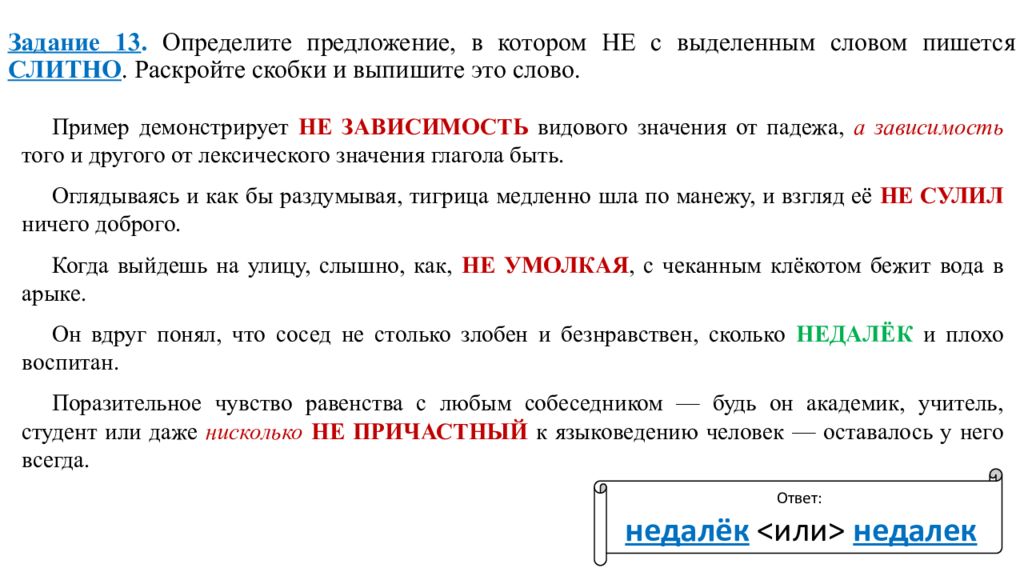 Задание 13. Определите предложение, в котором НЕ с выделенным словом пишется СЛИТНО. Раскройте скобки и выпишите это слово.

Пример демонстрирует НЕ ЗАВИСИМОСТЬ видового значения от падежа, а зависимость того и другого от лексического значения глагола быть.

Оглядываясь и как бы раздумывая, тигрица медленно шла по манежу, и взгляд её НЕ СУЛИЛ ничего доброго.

Когда выйдешь на улицу, слышно, как, НЕ УМОЛКАЯ, с чеканным клёкотом бежит вода в арыке.

Он вдруг понял, что сосед не столько злобен и безнравствен, сколько НЕДАЛЁК и плохо воспитан.

Поразительное чувство равенства с любым собеседником — будь он академик, учитель, студент или даже нисколько НЕ ПРИЧАСТНЫЙ к языковедению человек — оставалось у него всегда.

Ответ:

недалёк <или> недалек